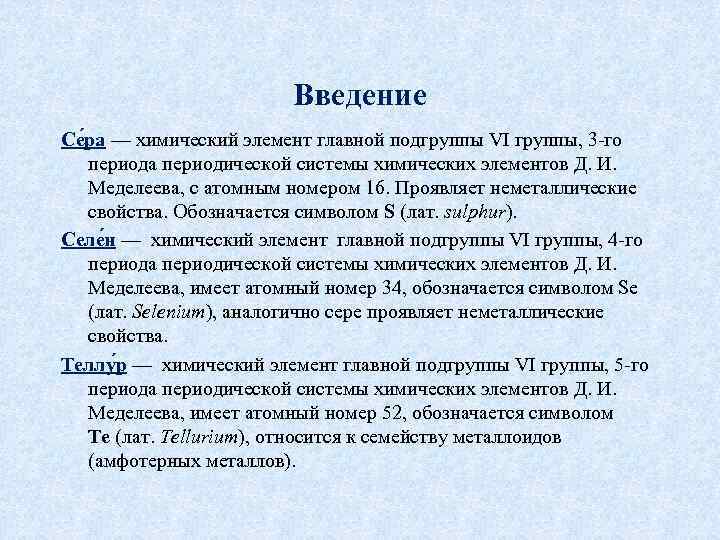 Введение

Се́ра — химический элемент главной подгруппы VI группы, 3-го периода периодической системы химических элементов Д. И. Меделеева, с атомным номером 16. Проявляет неметаллические свойства. Обозначается символом S (лат. sulphur).

Селе́н — химический элемент главной подгруппы VI группы, 4-го периода периодической системы химических элементов Д. И. Меделеева, имеет атомный номер 34, обозначается символом Se (лат. Selenium), аналогично сере проявляет неметаллические свойства.

Теллу́р — химический элемент главной подгруппы VI группы, 5-го периода периодической системы химических элементов Д. И. Меделеева, имеет атомный номер 52, обозначается символом Te (лат. Tellurium), относится к семейству металлоидов (амфотерных металлов).